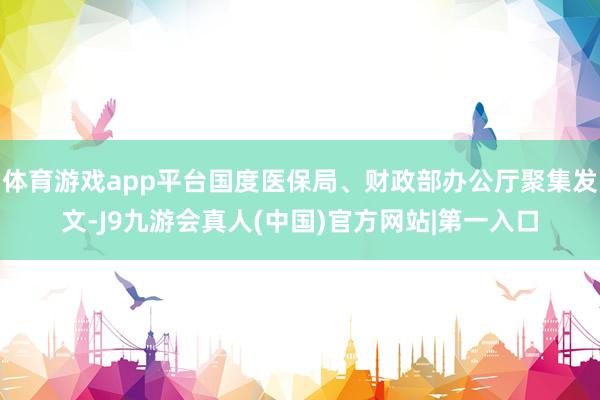 体育游戏app平台国度医保局、财政部办公厅聚集发文-J9九游会真人(中国)官方网站|第一入口